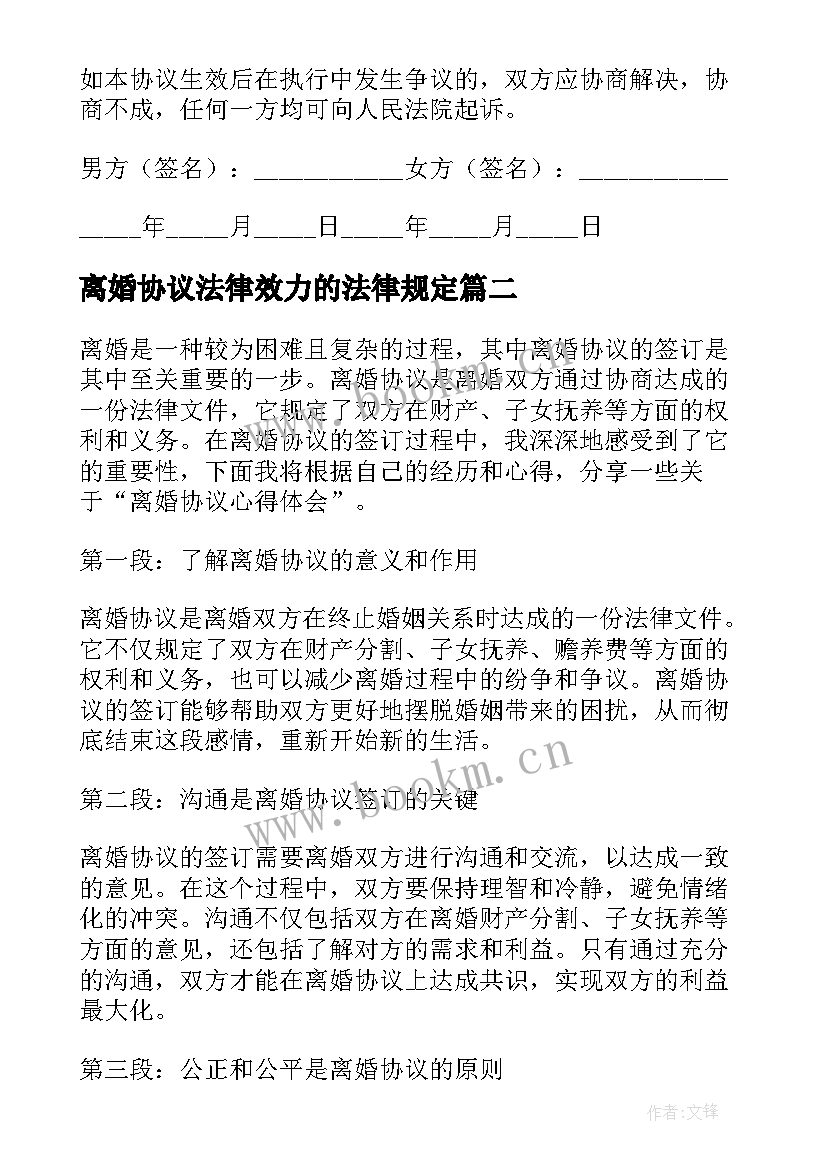 如本协议生效后在执行中发生争议的，双方应协商解决，协商不成，任何一方均可向人民法院起诉。

男方（签名）：___________女方（签名）：___________

_____年_____月_____日_____年_____月_____日

离婚协议法律效力的法律规定篇二

离婚是一种较为困难且复杂的过程，其中离婚协议的签订是其中至关重要的一步。离婚协议是离婚双方通过协商达成的一份法律文件，它规定了双方在财产、子女抚养等方面的权利和义务。在离婚协议的签订过程中，我深深地感受到了它的重要性，下面我将根据自己的经历和心得，分享一些关于“离婚协议心得体会”。

第一段：了解离婚协议的意义和作用

离婚协议是离婚双方在终止婚姻关系时达成的一份法律文件。它不仅规定了双方在财产分割、子女抚养、赡养费等方面的权利和义务，也可以减少离婚过程中的纷争和争议。离婚协议的签订能够帮助双方更好地摆脱婚姻带来的困扰，从而彻底结束这段感情，重新开始新的生活。

www.bookm.cn

第二段：沟通是离婚协议签订的关键

离婚协议的签订需要离婚双方进行沟通和交流，以达成一致的意见。在这个过程中，双方要保持理智和冷静，避免情绪化的冲突。沟通不仅包括双方在离婚财产分割、子女抚养等方面的意见，还包括了解对方的需求和利益。只有通过充分的沟通，双方才能在离婚协议上达成共识，实现双方的利益最大化。

第三段：公正和公平是离婚协议的原则

作者:文锋